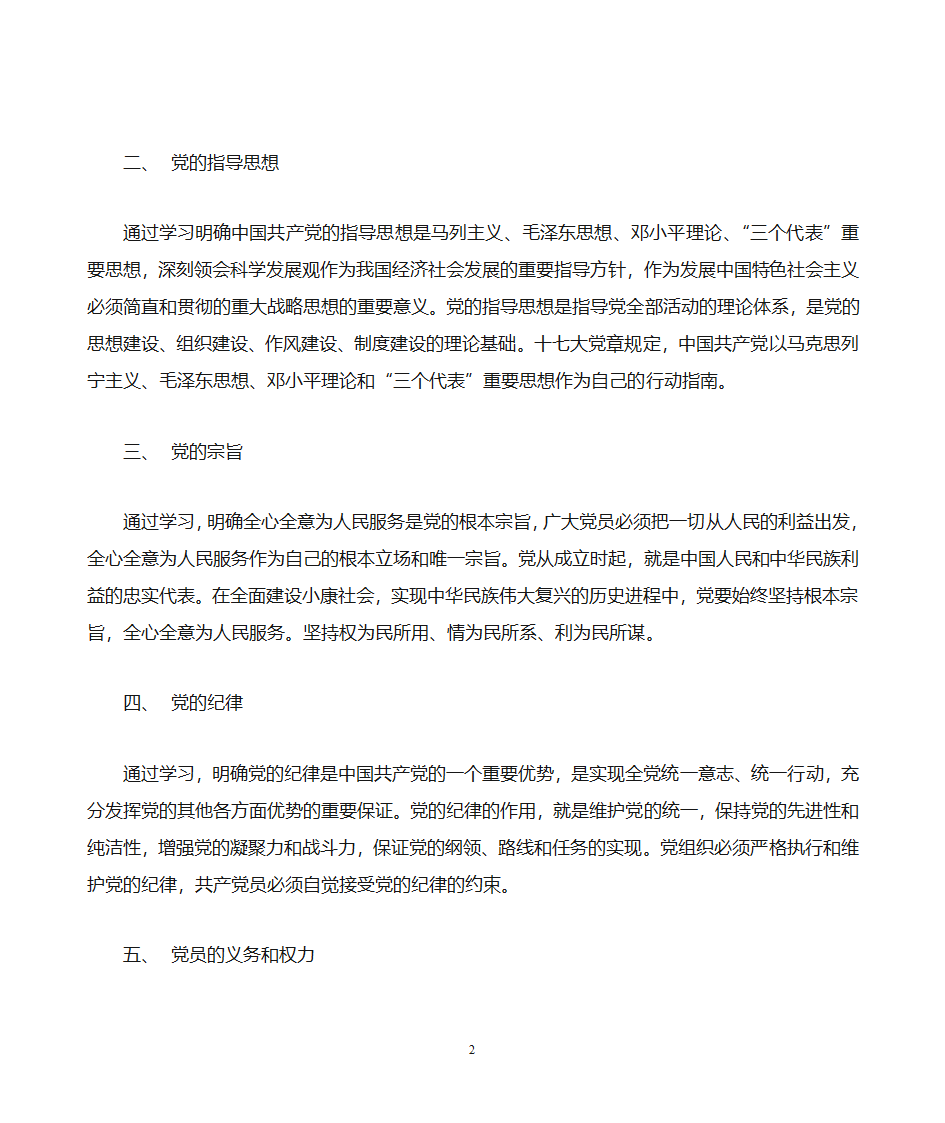 二、 党的指导思想

通过学习明确中国共产党的指导思想是马列主义、毛泽东思想、邓小平理论、“三个代表”重要思想，深刻领会科学发展观作为我国经济社会发展的重要指导方针，作为发展中国特色社会主义必须简直和贯彻的重大战略思想的重要意义。党的指导思想是指导党全部活动的理论体系，是党的思想建设、组织建设、作风建设、制度建设的理论基础。十七大党章规定，中国共产党以马克思列宁主义、毛泽东思想、邓小平理论和“三个代表”重要思想作为自己的行动指南。

三、 党的宗旨

通过学习，明确全心全意为人民服务是党的根本宗旨，广大党员必须把一切从人民的利益出发，全心全意为人民服务作为自己的根本立场和唯一宗旨。党从成立时起，就是中国人民和中华民族利益的忠实代表。在全面建设小康社会，实现中华民族伟大复兴的历史进程中，党要始终坚持根本宗旨，全心全意为人民服务。坚持权为民所用、情为民所系、利为民所谋。

四、 党的纪律

通过学习，明确党的纪律是中国共产党的一个重要优势，是实现全党统一意志、统一行动，充分发挥党的其他各方面优势的重要保证。党的纪律的作用，就是维护党的统一，保持党的先进性和纯洁性，增强党的凝聚力和战斗力，保证党的纲领、路线和任务的实现。党组织必须严格执行和维护党的纪律，共产党员必须自觉接受党的纪律的约束。

五、 党员的义务和权力

2